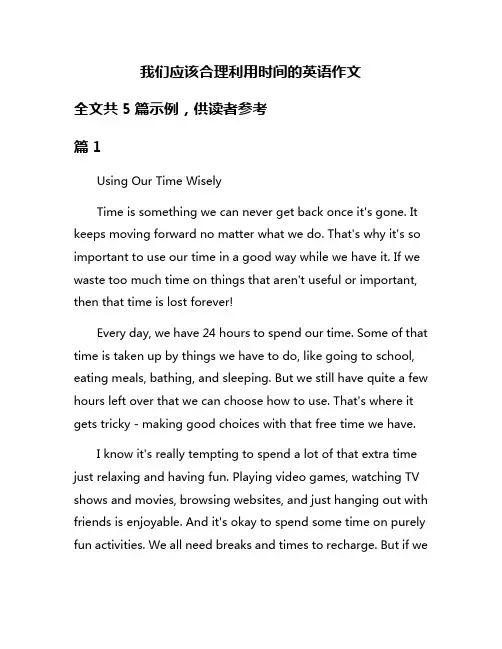 我们应该合理利用时间的英语作文

全文共 5 篇示例，供读者参考

篇 1

Using Our Time Wisely

Time is something we can never get back once it's gone. It keeps moving forward no matter what we do. That's why it's so important to use our time in a good way while we have it. If we waste too much time on things that aren't useful or important, then that time is lost forever!

Every day, we have 24 hours to spend our time. Some of that time is taken up by things we have to do, like going to school, eating meals, bathing, and sleeping. But we still have quite a few hours left over that we can choose how to use. That's where it gets tricky - making good choices with that free time we have.

I know it's really tempting to spend a lot of that extra time just relaxing and having fun. Playing video games, watching TV shows and movies, browsing websites, and just hanging out with friends is enjoyable. And it's okay to spend some time on purely fun activities. We all need breaks and times to recharge. But if we